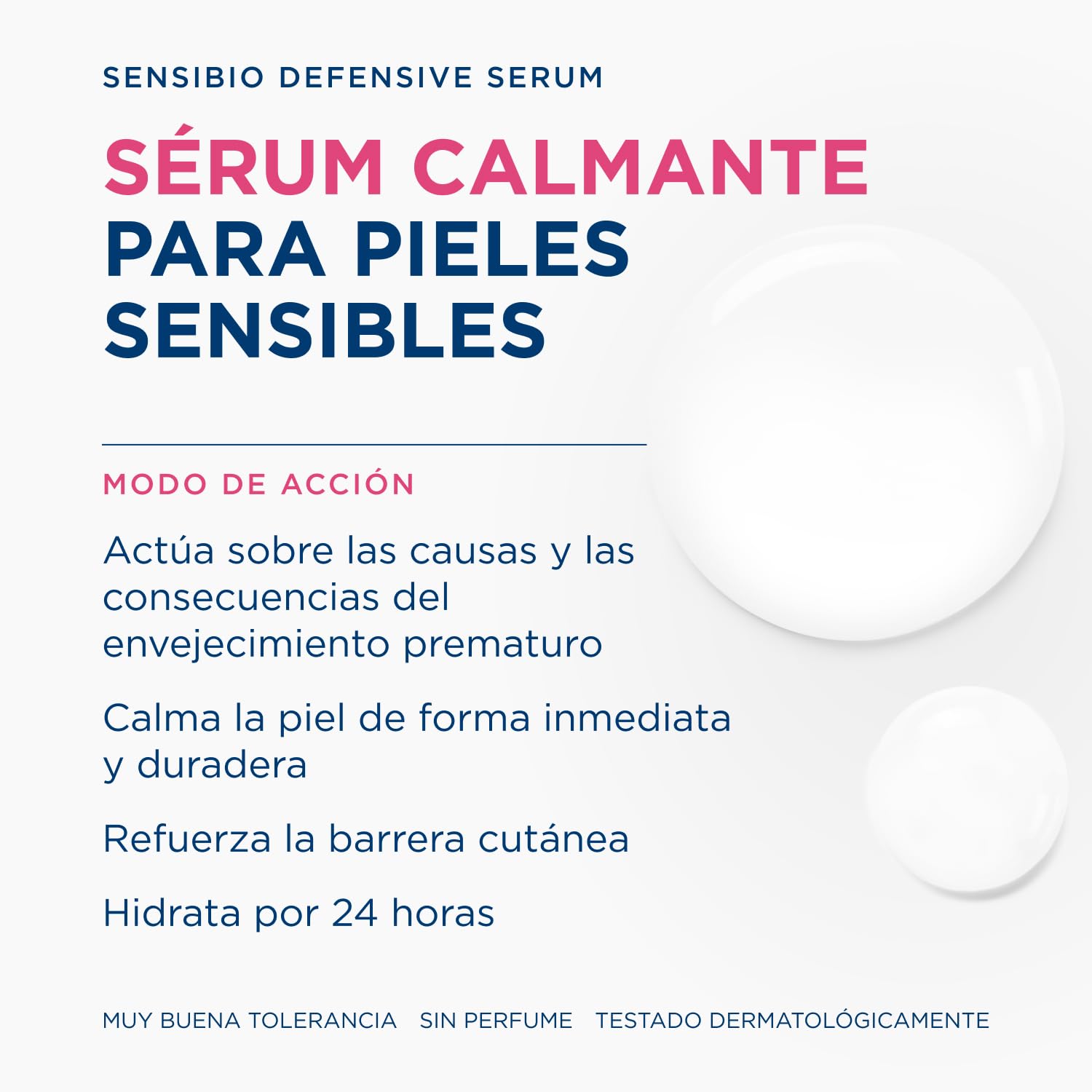 SENSIBIO DEFENSIVE SERUM

SÉRUM CALMANTE PARA PIELES SENSIBLES

MODO DE ACCIÓN

Actúa sobre las causas y las consecuencias del envejecimiento prematuro

Calma la piel de forma inmediata y duradera

Refuerza la barrera cutánea

Hidrata por 24 horas

MUY BUENA TOLERANCIA   SIN PERFUME   TESTADO DERMATOLÓGICAMENTE